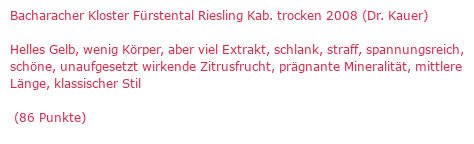 Bacharacher Kloster Fürstental Riesling Kab. trocken 2008 (Dr. Kauer)

Helles Gelb, wenig Körper, aber viel Extrakt, schlank, straff, spannungsreich, schöne, unaufgesetzt wirkende Zitrusfrucht, prägnante Mineralität, mittlere Länge, klassischer Stil

(86 Punkte)